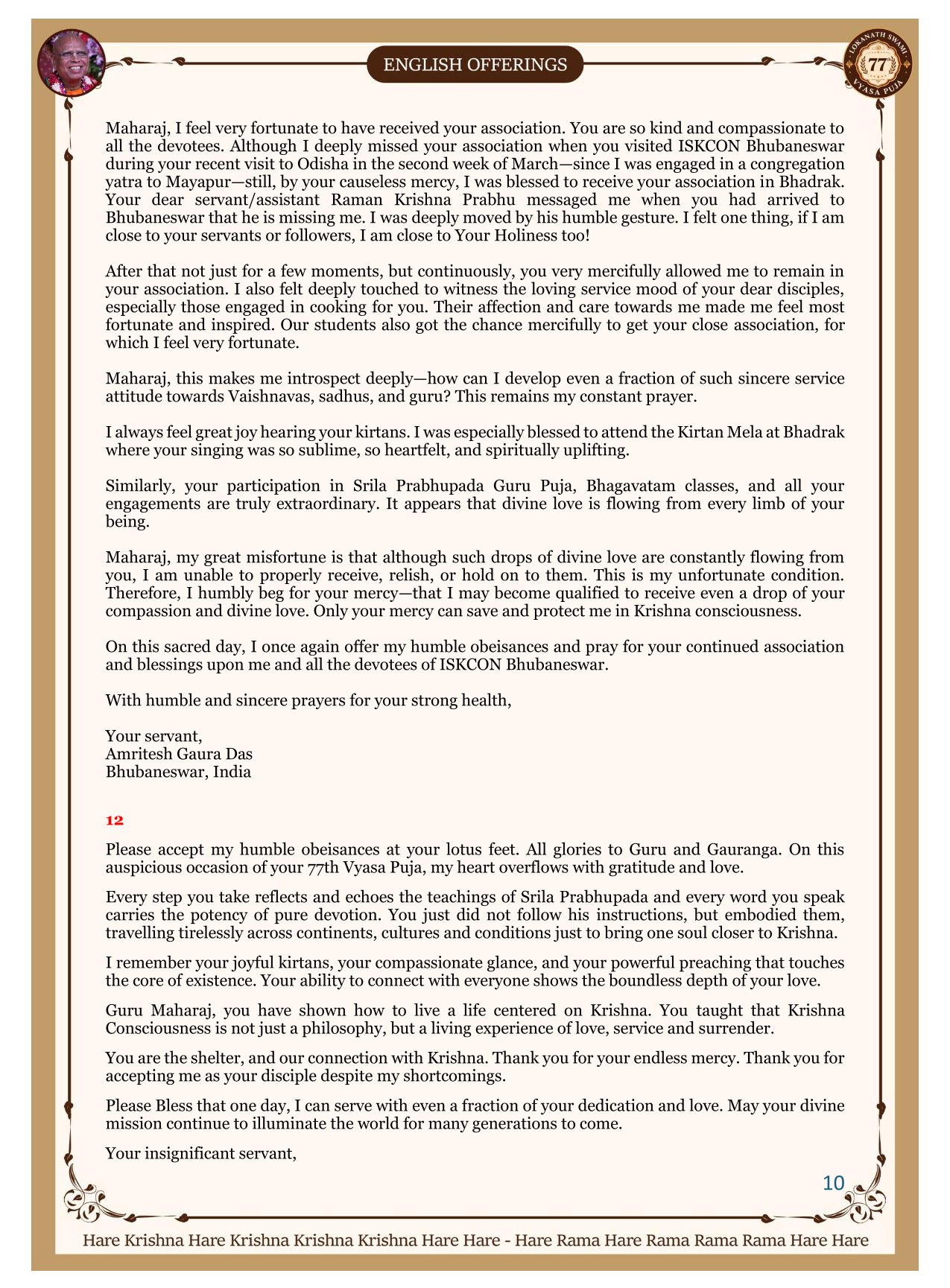 ENGLISH OFFERINGS

LOKANATH SWAMI 77 VYASA PUJA

Maharaj, I feel very fortunate to have received your association. You are so kind and compassionate to all the devotees. Although I deeply missed your association when you visited ISKCON Bhubaneswar during your recent visit to Odisha in the second week of March—since I was engaged in a congregation yatra to Mayapur—still, by your causeless mercy, I was blessed to receive your association in Bhadrak. Your dear servant/assistant Raman Krishna Prabhu messaged me when you had arrived to Bhubaneswar that he is missing me. I was deeply moved by his humble gesture. I felt one thing, if I am close to your servants or followers, I am close to Your Holiness too!

After that not just for a few moments, but continuously, you very mercifully allowed me to remain in your association. I also felt deeply touched to witness the loving service mood of your dear disciples, especially those engaged in cooking for you. Their affection and care towards me made me feel most fortunate and inspired. Our students also got the chance mercifully to get your close association, for which I feel very fortunate.

Maharaj, this makes me introspect deeply—how can I develop even a fraction of such sincere service attitude towards Vaishnavas, sadhus, and guru? This remains my constant prayer.

I always feel great joy hearing your kirtans. I was especially blessed to attend the Kirtan Mela at Bhadrak where your singing was so sublime, so heartfelt, and spiritually uplifting.

Similarly, your participation in Srila Prabhupada Guru Puja, Bhagavatam classes, and all your engagements are truly extraordinary. It appears that divine love is flowing from every limb of your being.

Maharaj, my great misfortune is that although such drops of divine love are constantly flowing from you, I am unable to properly receive, relish, or hold on to them. This is my unfortunate condition. Therefore, I humbly beg for your mercy—that I may become qualified to receive even a drop of your compassion and divine love. Only your mercy can save and protect me in Krishna consciousness.

On this sacred day, I once again offer my humble obeisances and pray for your continued association and blessings upon me and all the devotees of ISKCON Bhubaneswar.

With humble and sincere prayers for your strong health,

Your servant,
Amritesh Gaura Das
Bhubaneswar, India

12

Please accept my humble obeisances at your lotus feet. All glories to Guru and Gauranga. On this auspicious occasion of your 77th Vyasa Puja, my heart overflows with gratitude and love.

Every step you take reflects and echoes the teachings of Srila Prabhupada and every word you speak carries the potency of pure devotion. You just did not follow his instructions, but embodied them, travelling tirelessly across continents, cultures and conditions just to bring one soul closer to Krishna.

I remember your joyful kirtans, your compassionate glance, and your powerful preaching that touches the core of existence. Your ability to connect with everyone shows the boundless depth of your love.

Guru Maharaj, you have shown how to live a life centered on Krishna. You taught that Krishna Consciousness is not just a philosophy, but a living experience of love, service and surrender.

You are the shelter, and our connection with Krishna. Thank you for your endless mercy. Thank you for accepting me as your disciple despite my shortcomings.

Please Bless that one day, I can serve with even a fraction of your dedication and love. May your divine mission continue to illuminate the world for many generations to come.

Your insignificant servant,

10

Hare Krishna Hare Krishna Krishna Krishna Hare Hare - Hare Rama Hare Rama Rama Rama Hare Hare